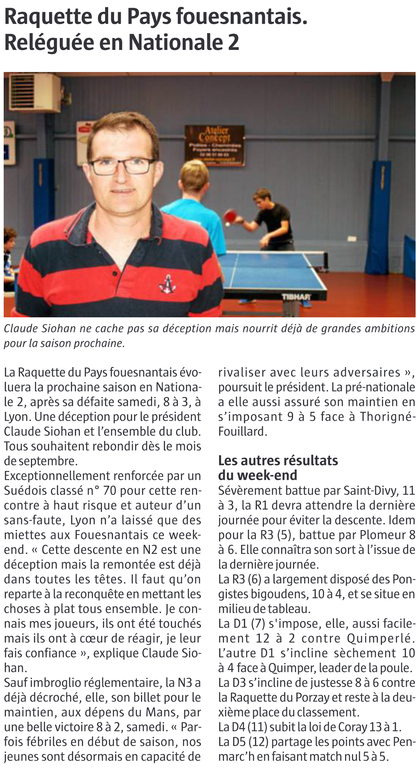 Raquette du Pays fouesnantais. Reléguée en Nationale 2

Atelier Concept

TIBHAR

Claude Siohan ne cache pas sa déception mais nourrit déjà de grandes ambitions pour la saison prochaine.

La Raquette du Pays fouesnantais évoluera la prochaine saison en Nationale 2, après sa défaite samedi, 8 à 3, à Lyon. Une déception pour le président Claude Siohan et l'ensemble du club. Tous souhaitent rebondir dès le mois de septembre.
Exceptionnellement renforcée par un Suédois classé n° 70 pour cette rencontre à haut risque et auteur d'un sans-faute, Lyon n'a laissé que des miettes aux Fouesnantais ce week-end. « Cette descente en N2 est une déception mais la remontée est déjà dans toutes les têtes. Il faut qu'on reparte à la reconquête en mettant les choses à plat tous ensemble. Je connais mes joueurs, ils ont été touchés mais ils ont à cœur de réagir, je leur fais confiance », explique Claude Siohan.
Sauf imbroglio réglementaire, la N3 a déjà décroché, elle, son billet pour le maintien, aux dépens du Mans, par une belle victoire 8 à 2, samedi. « Parfois fébriles en début de saison, nos jeunes sont désormais en capacité de rivaliser avec leurs adversaires », poursuit le président. La pré-nationale a elle aussi assuré son maintien en s'imposant 9 à 5 face à Thorigné-Fouillard.

Les autres résultats du week-end
Sévèrement battue par Saint-Divy, 11 à 3, la R1 devra attendre la dernière journée pour éviter la descente. Idem pour la R3 (5), battue par Plomeur 8 à 6. Elle connaîtra son sort à l'issue de la dernière journée.
La R3 (6) a largement disposé des Pongistes bigoudens, 10 à 4, et se situe en milieu de tableau.
La D1 (7) s'impose, elle, aussi facilement 12 à 2 contre Quimperlé. L'autre D1 s'incline sèchement 10 à 4 face à Quimper, leader de la poule.
La D3 s'incline de justesse 8 à 6 contre la Raquette du Porzay et reste à la deuxième place du classement.
La D4 (11) subit la loi de Coray 13 à 1.
La D5 (12) partage les points avec Penmarc'h en faisant match nul 5 à 5.